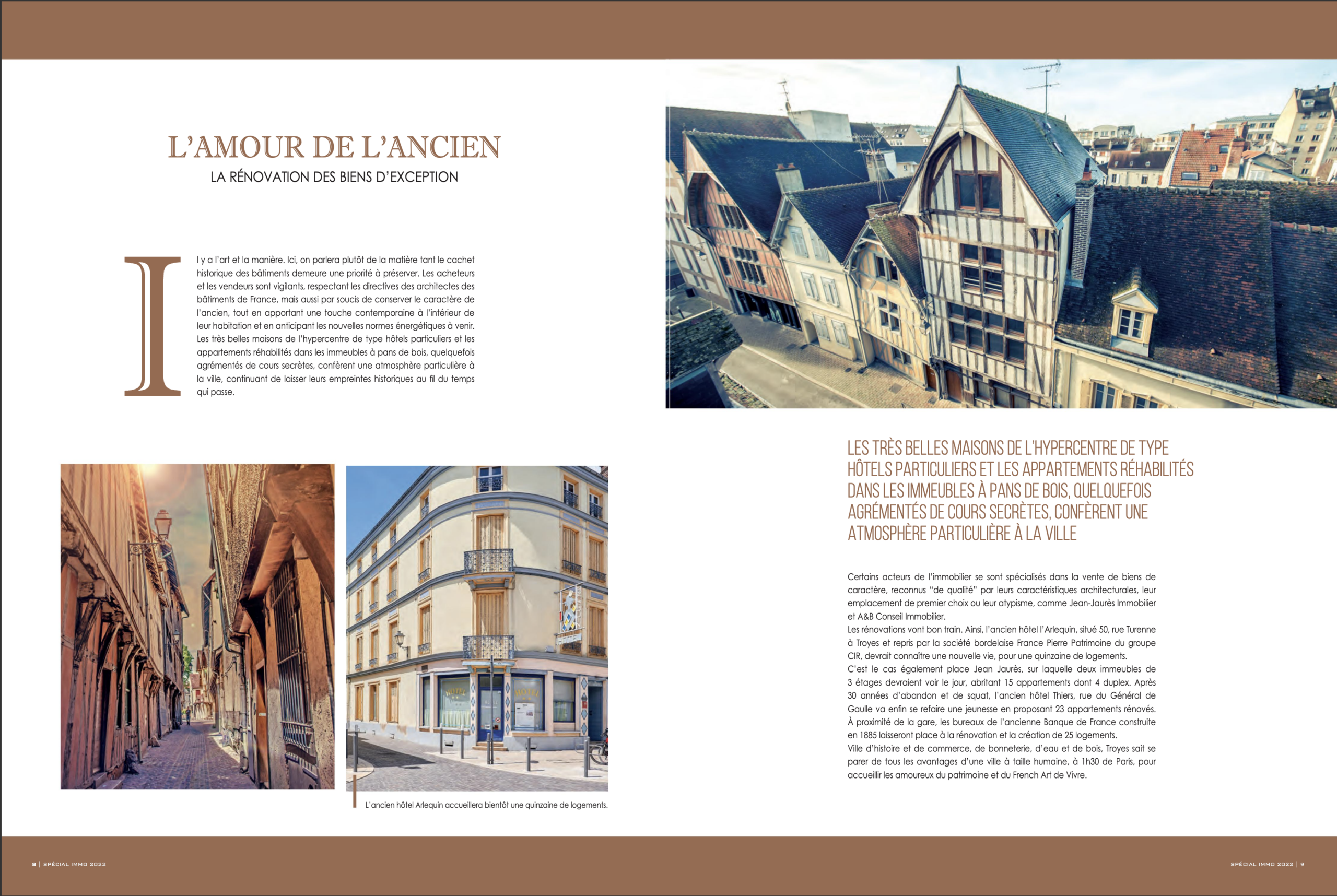 L'AMOUR DE L'ANCIEN
LA RÉNOVATION DES BIENS D'EXCEPTION

Il y a l'art et la manière. Ici, on parlera plutôt de la matière tant le cachet historique des bâtiments demeure une priorité à préserver. Les acheteurs et les vendeurs sont vigilants, respectant les directives des architectes des bâtiments de France, mais aussi par soucis de conserver le caractère de l'ancien, tout en apportant une touche contemporaine à l'intérieur de leur habitation et en anticipant les nouvelles normes énergétiques à venir. Les très belles maisons de l'hypercentre de type hôtels particuliers et les appartements réhabilités dans les immeubles à pans de bois, quelquefois agrémentés de cours secrètes, confèrent une atmosphère particulière à la ville, continuant de laisser leurs empreintes historiques au fil du temps qui passe.

L'ancien hôtel Arlequin accueillera bientôt une quinzaine de logements.

LES TRÈS BELLES MAISONS DE L'HYPERCENTRE DE TYPE HÔTELS PARTICULIERS ET LES APPARTEMENTS RÉHABILITÉS DANS LES IMMEUBLES À PANS DE BOIS, QUELQUEFOIS AGRÉMENTÉS DE COURS SECRÈTES, CONFÈRENT UNE ATMOSPHÈRE PARTICULIÈRE À LA VILLE

Certains acteurs de l'immobilier se sont spécialisés dans la vente de biens de caractère, reconnus "de qualité" par leurs caractéristiques architecturales, leur emplacement de premier choix ou leur atypisme, comme Jean-Jaurès Immobilier et A&B Conseil Immobilier.
Les rénovations vont bon train. Ainsi, l'ancien hôtel l'Arlequin, situé 50, rue Turenne à Troyes et repris par la société bordelaise France Pierre Patrimoine du groupe CIR, devrait connaître une nouvelle vie, pour une quinzaine de logements.
C'est le cas également place Jean Jaurès, sur laquelle deux immeubles de 3 étages devraient voir le jour, abritant 15 appartements dont 4 duplex. Après 30 années d'abandon et de squat, l'ancien hôtel Thiers, rue du Général de Gaulle va enfin se refaire une jeunesse en proposant 23 appartements rénovés. À proximité de la gare, les bureaux de l'ancienne Banque de France construite en 1885 laisseront place à la rénovation et la création de 25 logements.
Ville d'histoire et de commerce, de bonneterie, d'eau et de bois, Troyes sait se parer de tous les avantages d'une ville à taille humaine, à 1h30 de Paris, pour accueillir les amoureux du patrimoine et du French Art de Vivre.

8 | SPÉCIAL IMMO 2022

SPÉCIAL IMMO 2022 | 9